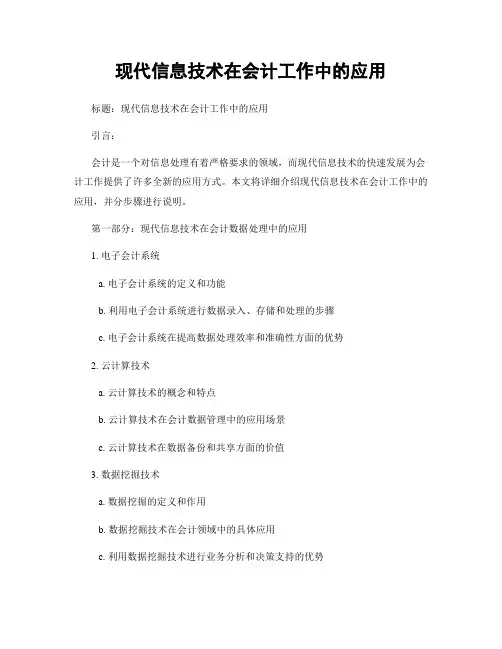 现代信息技术在会计工作中的应用

标题：现代信息技术在会计工作中的应用

引言：

会计是一个对信息处理有着严格要求的领域，而现代信息技术的快速发展为会计工作提供了许多全新的应用方式。本文将详细介绍现代信息技术在会计工作中的应用，并分步骤进行说明。

第一部分：现代信息技术在会计数据处理中的应用

1. 电子会计系统

a. 电子会计系统的定义和功能

b. 利用电子会计系统进行数据录入、存储和处理的步骤

c. 电子会计系统在提高数据处理效率和准确性方面的优势

2. 云计算技术

a. 云计算技术的概念和特点

b. 云计算技术在会计数据管理中的应用场景

c. 云计算技术在数据备份和共享方面的价值

3. 数据挖掘技术

a. 数据挖掘的定义和作用

b. 数据挖掘技术在会计领域中的具体应用

c. 利用数据挖掘技术进行业务分析和决策支持的优势